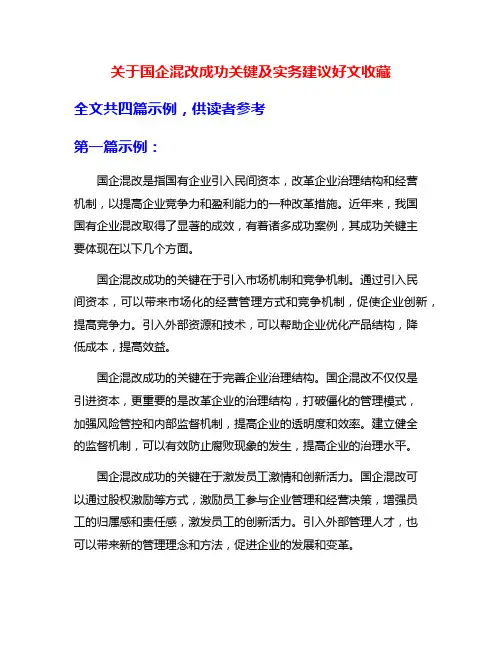 关于国企混改成功关键及实务建议好文收藏

全文共四篇示例，供读者参考

第一篇示例：

国企混改是指国有企业引入民间资本，改革企业治理结构和经营机制，以提高企业竞争力和盈利能力的一种改革措施。近年来，我国国有企业混改取得了显著的成效，有着诸多成功案例，其成功关键主要体现在以下几个方面。

国企混改成功的关键在于引入市场机制和竞争机制。通过引入民间资本，可以带来市场化的经营管理方式和竞争机制，促使企业创新，提高竞争力。引入外部资源和技术，可以帮助企业优化产品结构，降低成本，提高效益。

国企混改成功的关键在于完善企业治理结构。国企混改不仅仅是引进资本，更重要的是改革企业的治理结构，打破僵化的管理模式，加强风险管控和内部监督机制，提高企业的透明度和效率。建立健全的监督机制，可以有效防止腐败现象的发生，提高企业的治理水平。

国企混改成功的关键在于激发员工激情和创新活力。国企混改可以通过股权激励等方式，激励员工参与企业管理和经营决策，增强员工的归属感和责任感，激发员工的创新活力。引入外部管理人才，也可以带来新的管理理念和方法，促进企业的发展和变革。